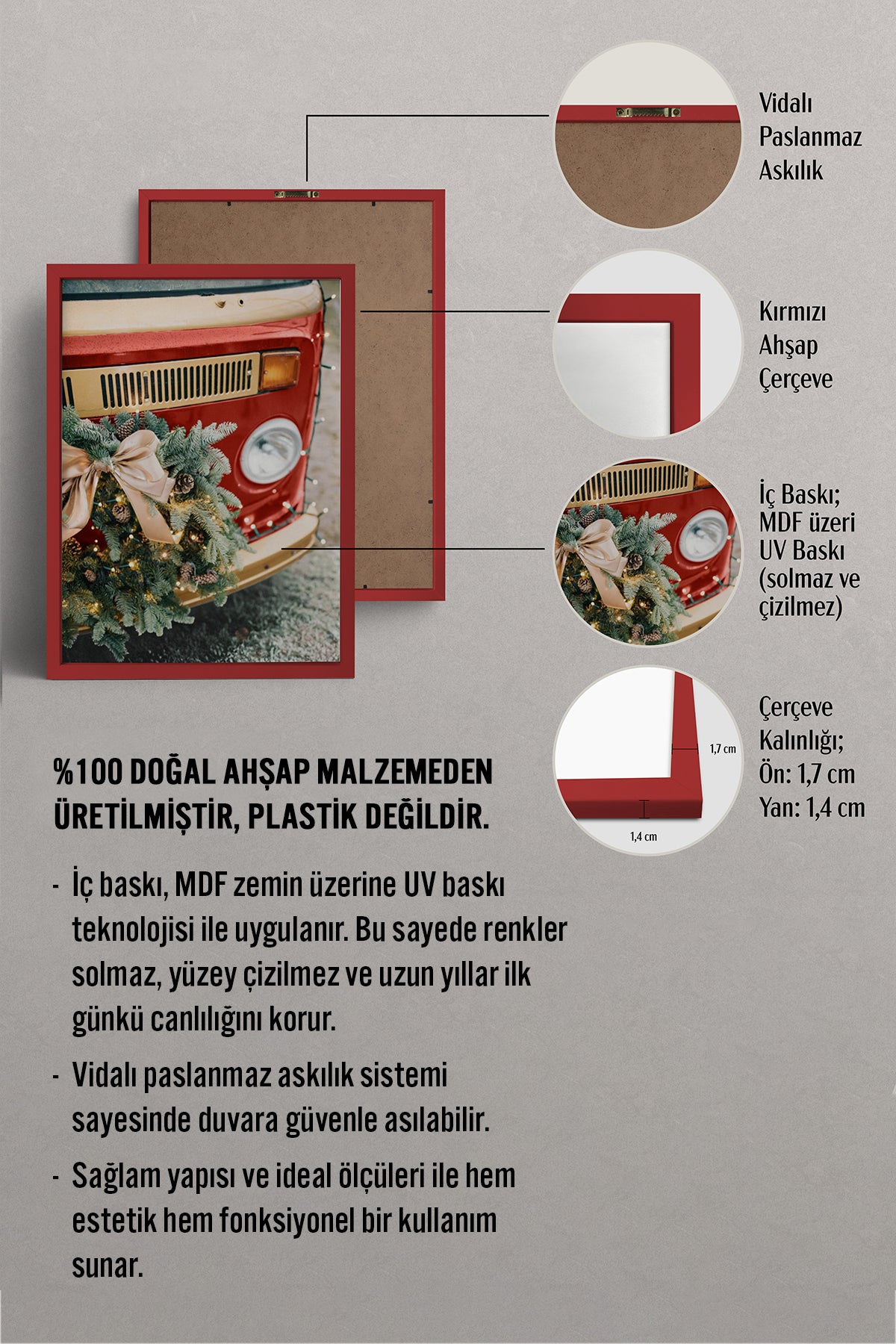 Vidalı Paslanmaz Askılık

Kırmızı Ahşap Çerçeve

İç Baskı; MDF üzeri UV Baskı (solmaz ve çizilmez)

1,7 cm

1,4 cm

Çerçeve Kalınlığı; Ön: 1,7 cm Yan: 1,4 cm

%100 DOĞAL AHŞAP MALZEMEDEN ÜRETİLMİŞTİR, PLASTİK DEĞİLDİR.

- İç baskı, MDF zemin üzerine UV baskı teknolojisi ile uygulanır. Bu sayede renkler solmaz, yüzey çizilmez ve uzun yıllar ilk günkü canlılığını korur.

- Vidalı paslanmaz askılık sistemi sayesinde duvara güvenle asılabilir.

- Sağlam yapısı ve ideal ölçüleri ile hem estetik hem fonksiyonel bir kullanım sunar.